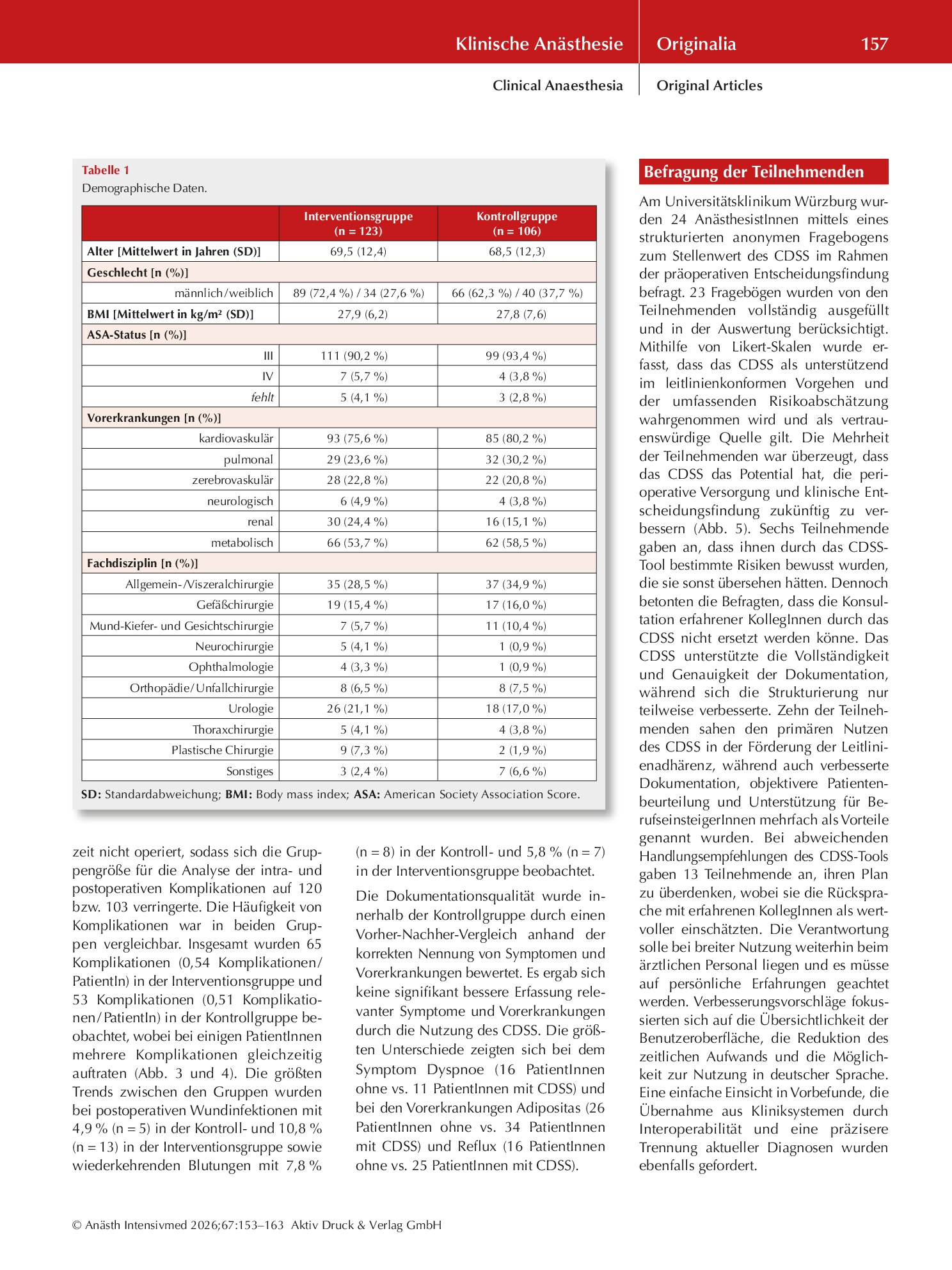 Klinische Anästhesie Originalia 157

Clinical Anaesthesia Original Articles

Tabelle 1
Demographische Daten.

|  | Interventionsgruppe (n = 123) | Kontrollgruppe (n = 106) |
|---|---|---|
| Alter [Mittelwert in Jahren (SD)] | 69,5 (12,4) | 68,5 (12,3) |
| Geschlecht [n (%)] |  |  |
| männlich/weiblich | 89 (72,4 %) / 34 (27,6 %) | 66 (62,3 %) / 40 (37,7 %) |
| BMI [Mittelwert in kg/m² (SD)] | 27,9 (6,2) | 27,8 (7,6) |
| ASA-Status [n (%)] |  |  |
| III | 111 (90,2 %) | 99 (93,4 %) |
| IV | 7 (5,7 %) | 4 (3,8 %) |
| fehlt | 5 (4,1 %) | 3 (2,8 %) |
| Vorerkrankungen [n (%)] |  |  |
| kardiovaskulär | 93 (75,6 %) | 85 (80,2 %) |
| pulmonal | 29 (23,6 %) | 32 (30,2 %) |
| zerebrovaskulär | 28 (22,8 %) | 22 (20,8 %) |
| neurologisch | 6 (4,9 %) | 4 (3,8 %) |
| renal | 30 (24,4 %) | 16 (15,1 %) |
| metabolisch | 66 (53,7 %) | 62 (58,5 %) |
| Fachdisziplin [n (%)] |  |  |
| Allgemein-/Viszeralchirurgie | 35 (28,5 %) | 37 (34,9 %) |
| Gefäßchirurgie | 19 (15,4 %) | 17 (16,0 %) |
| Mund-Kiefer- und Gesichtschirurgie | 7 (5,7 %) | 11 (10,4 %) |
| Neurochirurgie | 5 (4,1 %) | 1 (0,9 %) |
| Ophthalmologie | 4 (3,3 %) | 1 (0,9 %) |
| Orthopädie/Unfallchirurgie | 8 (6,5 %) | 8 (7,5 %) |
| Urologie | 26 (21,1 %) | 18 (17,0 %) |
| Thoraxchirurgie | 5 (4,1 %) | 4 (3,8 %) |
| Plastische Chirurgie | 9 (7,3 %) | 2 (1,9 %) |
| Sonstiges | 3 (2,4 %) | 7 (6,6 %) |

SD: Standardabweichung; BMI: Body mass index; ASA: American Society Association Score.

zeit nicht operiert, sodass sich die Gruppengröße für die Analyse der intra- und postoperativen Komplikationen auf 120 bzw. 103 verringerte. Die Häufigkeit von Komplikationen war in beiden Gruppen vergleichbar. Insgesamt wurden 65 Komplikationen (0,54 Komplikationen/PatientIn) in der Interventionsgruppe und 53 Komplikationen (0,51 Komplikationen/PatientIn) in der Kontrollgruppe beobachtet, wobei bei einigen PatientInnen mehrere Komplikationen gleichzeitig auftraten (Abb. 3 und 4). Die größten Trends zwischen den Gruppen wurden bei postoperativen Wundinfektionen mit 4,9 % (n = 5) in der Kontroll- und 10,8 % (n = 13) in der Interventionsgruppe sowie wiederkehrenden Blutungen mit 7,8 % (n = 8) in der Kontroll- und 5,8 % (n = 7) in der Interventionsgruppe beobachtet.

Die Dokumentationsqualität wurde innerhalb der Kontrollgruppe durch einen Vorher-Nachher-Vergleich anhand der korrekten Nennung von Symptomen und Vorerkrankungen bewertet. Es ergab sich keine signifikant bessere Erfassung relevanter Symptome und Vorerkrankungen durch die Nutzung des CDSS. Die größten Unterschiede zeigten sich bei dem Symptom Dyspnoe (16 PatientInnen ohne vs. 11 PatientInnen mit CDSS) und bei den Vorerkrankungen Adipositas (26 PatientInnen ohne vs. 34 PatientInnen mit CDSS) und Reflux (16 PatientInnen ohne vs. 25 PatientInnen mit CDSS).

Befragung der Teilnehmenden

Am Universitätsklinikum Würzburg wurden 24 AnästhesistInnen mittels eines strukturierten anonymen Fragebogens zum Stellenwert des CDSS im Rahmen der präoperativen Entscheidungsfindung befragt. 23 Fragebögen wurden von den Teilnehmenden vollständig ausgefüllt und in der Auswertung berücksichtigt. Mithilfe von Likert-Skalen wurde erfasst, dass das CDSS als unterstützend im leitlinienkonformen Vorgehen und der umfassenden Risikoabschätzung wahrgenommen wird und als vertrauenswürdige Quelle gilt. Die Mehrheit der Teilnehmenden war überzeugt, dass das CDSS das Potential hat, die perioperative Versorgung und klinische Entscheidungsfindung zukünftig zu verbessern (Abb. 5). Sechs Teilnehmende gaben an, dass ihnen durch das CDSS-Tool bestimmte Risiken bewusst wurden, die sie sonst übersehen hätten. Dennoch betonten die Befragten, dass die Konsultation erfahrener KollegInnen durch das CDSS nicht ersetzt werden könne. Das CDSS unterstützte die Vollständigkeit und Genauigkeit der Dokumentation, während sich die Strukturierung nur teilweise verbesserte. Zehn der Teilnehmenden sahen den primären Nutzen des CDSS in der Förderung der Leitlinienadhärenz, während auch verbesserte Dokumentation, objektivere Patientenbeurteilung und Unterstützung für BerufseinsteigerInnen mehrfach als Vorteile genannt wurden. Bei abweichenden Handlungsempfehlungen des CDSS-Tools gaben 13 Teilnehmende an, ihren Plan zu überdenken, wobei sie die Rücksprache mit erfahrenen KollegInnen als wertvoller einschätzten. Die Verantwortung solle bei breiter Nutzung weiterhin beim ärztlichen Personal liegen und es müsse auf persönliche Erfahrungen geachtet werden. Verbesserungsvorschläge fokussierten sich auf die Übersichtlichkeit der Benutzeroberfläche, die Reduktion des zeitlichen Aufwands und die Möglichkeit zur Nutzung in deutscher Sprache. Eine einfache Einsicht in Vorbefunde, die Übernahme aus Kliniksystemen durch Interoperabilität und eine präzisere Trennung aktueller Diagnosen wurden ebenfalls gefordert.

© Anästh Intensivmed 2026;67:153–163 Aktiv Druck & Verlag GmbH